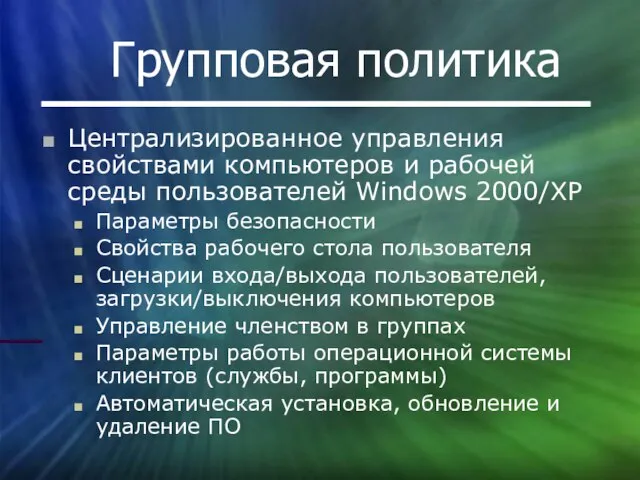 Групповая политика

Централизированное управления свойствами компьютеров и рабочей среды пользователей Windows 2000/XP

Параметры безопасности

Свойства рабочего стола пользователя

Сценарии входа/выхода пользователей, загрузки/выключения компьютеров

Управление членством в группах

Параметры работы операционной системы клиентов (службы, программы)

Автоматическая установка, обновление и удаление ПО